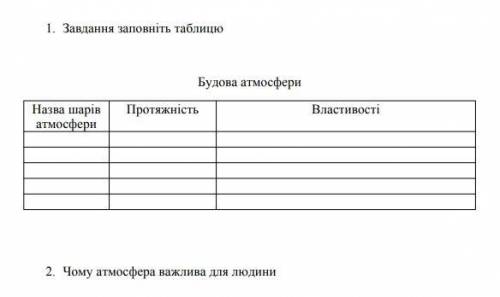 1. Завдання заповніть таблицю

Будова атмосфери

| Назва шарів атмосфери | Протяжність | Властивості |
|---|---|---|
| | | |
| | | |
| | | |
| | | |
| | | |

2. Чому атмосфера важлива для людини